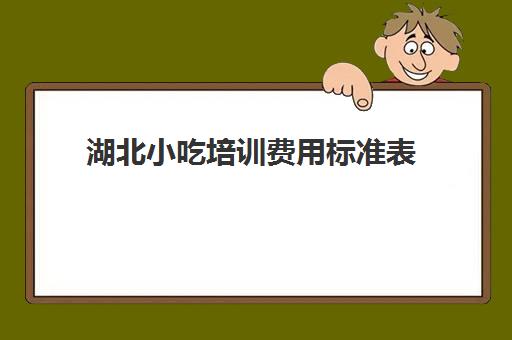 湖北小吃培训费用标准表